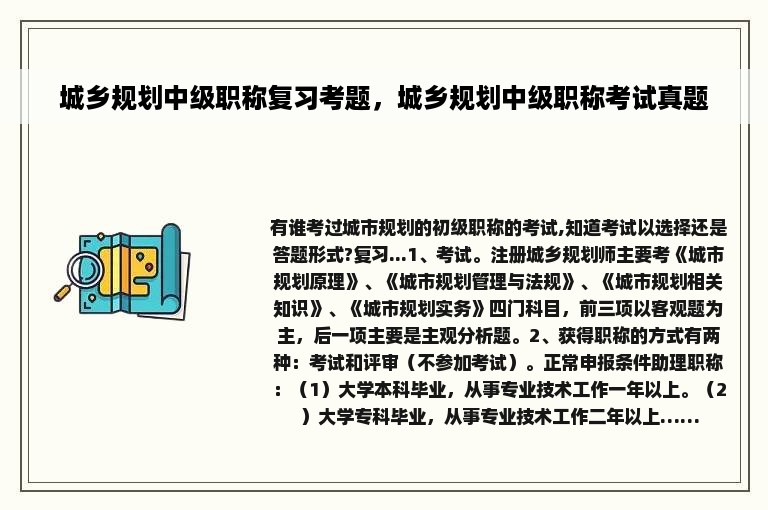 城乡规划中级职称复习考题，城乡规划中级职称考试真题

有谁考过城市规划的初级职称的考试,知道考试以选择还是答题形式?复习...1、考试。注册城乡规划师主要考《城市规划原理》、《城市规划管理与法规》、《城市规划相关知识》、《城市规划实务》四门科目，前三项以客观题为主，后一项主要是主观分析题。2、获得职称的方式有两种：考试和评审（不参加考试）。正常申报条件助理职称：（1）大学本科毕业，从事专业技术工作一年以上。（2）大学专科毕业，从事专业技术工作二年以上......